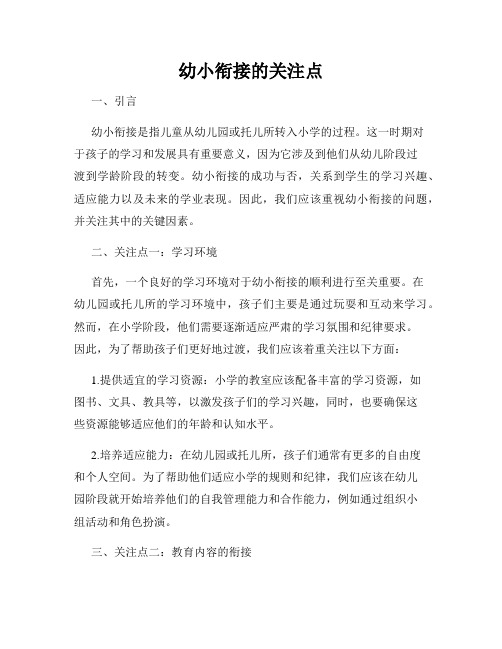 幼小衔接的关注点

一、引言

幼小衔接是指儿童从幼儿园或托儿所转入小学的过程。这一时期对于孩子的学习和发展具有重要意义，因为它涉及到他们从幼儿阶段过渡到学龄阶段的转变。幼小衔接的成功与否，关系到学生的学习兴趣、适应能力以及未来的学业表现。因此，我们应该重视幼小衔接的问题，并关注其中的关键因素。

二、关注点一：学习环境

首先，一个良好的学习环境对于幼小衔接的顺利进行至关重要。在幼儿园或托儿所的学习环境中，孩子们主要是通过玩耍和互动来学习。然而，在小学阶段，他们需要逐渐适应严肃的学习氛围和纪律要求。因此，为了帮助孩子们更好地过渡，我们应该着重关注以下方面：

1.提供适宜的学习资源：小学的教室应该配备丰富的学习资源，如图书、文具、教具等，以激发孩子们的学习兴趣，同时，也要确保这些资源能够适应他们的年龄和认知水平。

2.培养适应能力：在幼儿园或托儿所，孩子们通常有更多的自由度和个人空间。为了帮助他们适应小学的规则和纪律，我们应该在幼儿园阶段就开始培养他们的自我管理能力和合作能力，例如通过组织小组活动和角色扮演。

三、关注点二：教育内容的衔接